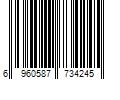 6 960587 734245